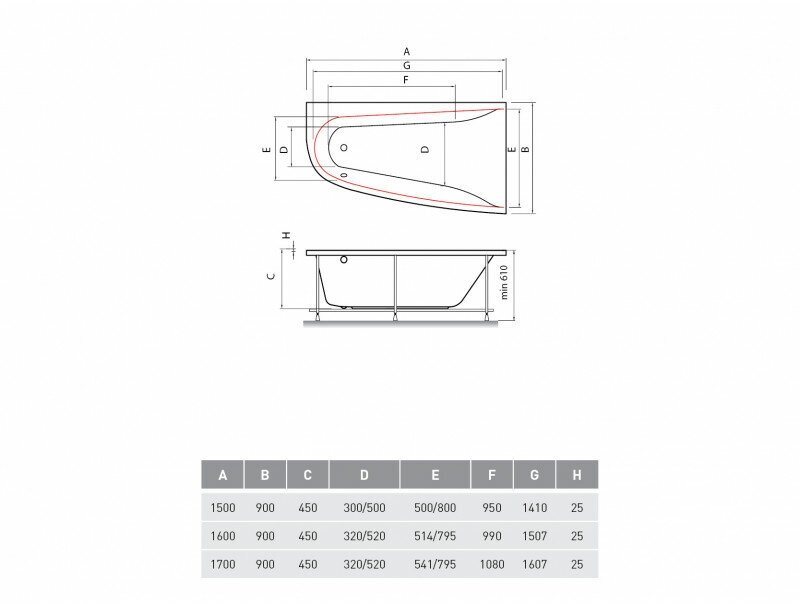 A
G
F
E
D
D
E
B
H
C
min 610

| A | B | C | D | E | F | G | H |
|---|---|---|---|---|---|---|---|
| 1500 | 900 | 450 | 300/500 | 500/800 | 950 | 1410 | 25 |
| 1600 | 900 | 450 | 320/520 | 514/795 | 990 | 1507 | 25 |
| 1700 | 900 | 450 | 320/520 | 541/795 | 1080 | 1607 | 25 |